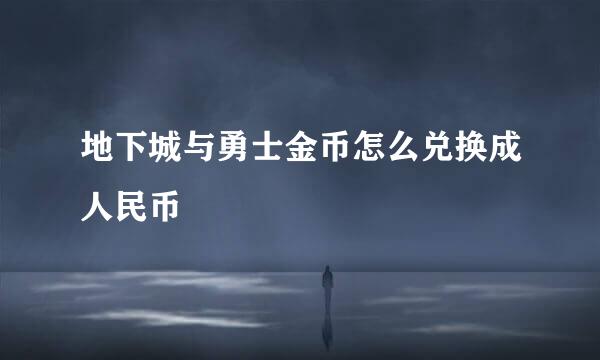 地下城与勇士金币怎么兑换成人民币